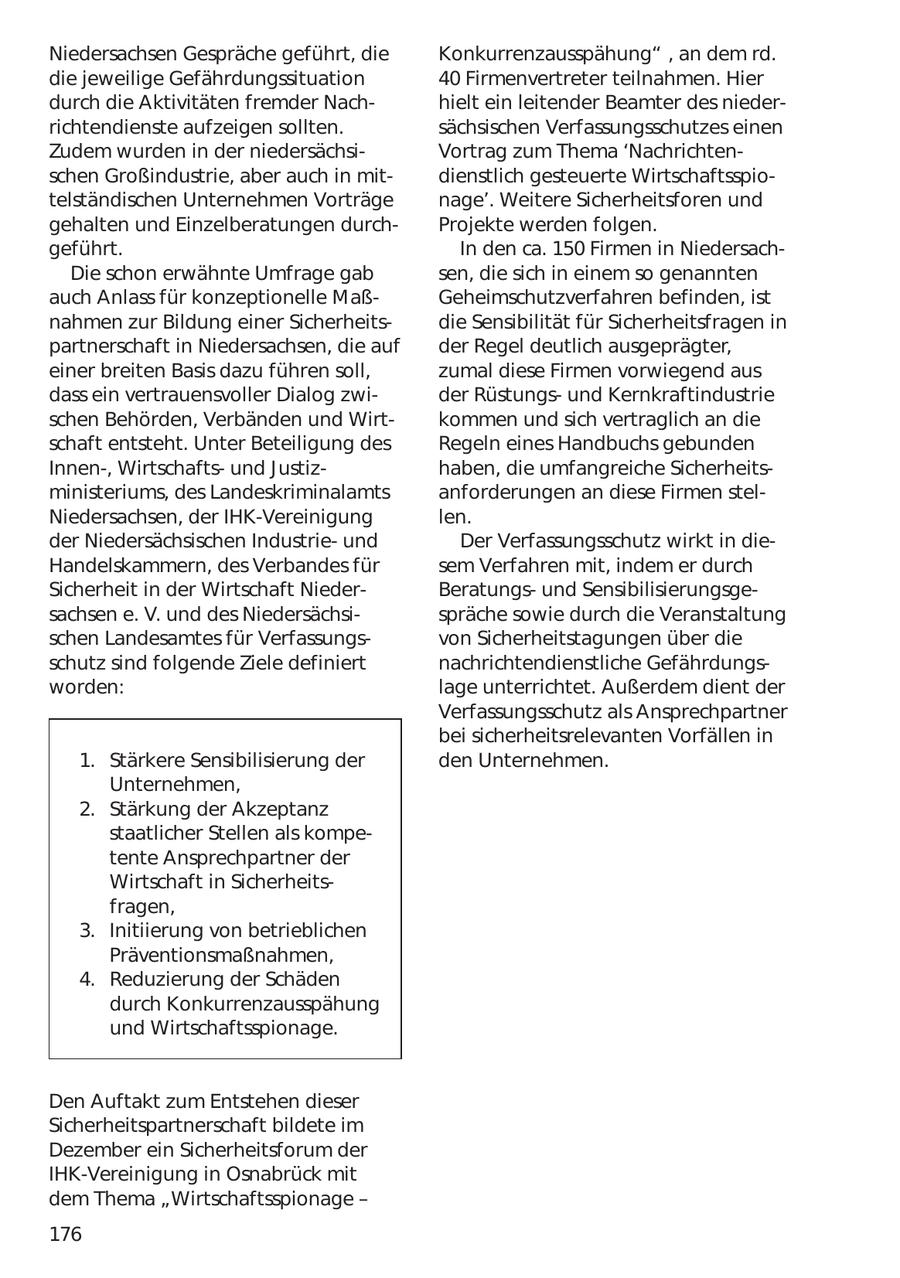 Niedersachsen Gespräche geführt, die die jeweilige Gefährdungssituation durch die Aktivitäten fremder Nachrichtendienste aufzeigen sollten. Zudem wurden in der niedersächsischen Großindustrie, aber auch in mittelständischen Unternehmen Vorträge gehalten und Einzelberatungen durchgeführt.

Die schon erwähnte Umfrage gab auch Anlass für konzeptionelle Maßnahmen zur Bildung einer Sicherheitspartnerschaft in Niedersachsen, die auf einer breiten Basis dazu führen soll, dass ein vertrauensvoller Dialog zwischen Behörden, Verbänden und Wirtschaft entsteht. Unter Beteiligung des Innen-, Wirtschafts- und Justizministeriums, des Landeskriminalamts Niedersachsen, der IHK-Vereinigung der Niedersächsischen Industrie- und Handelskammern, des Verbandes für Sicherheit in der Wirtschaft Niedersachsen e. V. und des Niedersächsischen Landesamtes für Verfassungsschutz sind folgende Ziele definiert worden:

1. Stärkere Sensibilisierung der Unternehmen,
2. Stärkung der Akzeptanz staatlicher Stellen als kompetente Ansprechpartner der Wirtschaft in Sicherheitsfragen,
3. Initiierung von betrieblichen Präventionsmaßnahmen,
4. Reduzierung der Schäden durch Konkurrenzausspähung und Wirtschaftsspionage.

Den Auftakt zum Entstehen dieser Sicherheitspartnerschaft bildete im Dezember ein Sicherheitsforum der IHK-Vereinigung in Osnabrück mit dem Thema „Wirtschaftsspionage – Konkurrenzausspähung“ , an dem rd. 40 Firmenvertreter teilnahmen. Hier hielt ein leitender Beamter des niedersächsischen Verfassungsschutzes einen Vortrag zum Thema ‘Nachrichtendienstlich gesteuerte Wirtschaftsspionage’. Weitere Sicherheitsforen und Projekte werden folgen.

In den ca. 150 Firmen in Niedersachsen, die sich in einem so genannten Geheimschutzverfahren befinden, ist die Sensibilität für Sicherheitsfragen in der Regel deutlich ausgeprägter, zumal diese Firmen vorwiegend aus der Rüstungs- und Kernkraftindustrie kommen und sich vertraglich an die Regeln eines Handbuchs gebunden haben, die umfangreiche Sicherheitsanforderungen an diese Firmen stellen.

Der Verfassungsschutz wirkt in diesem Verfahren mit, indem er durch Beratungs- und Sensibilisierungsgespräche sowie durch die Veranstaltung von Sicherheitstagungen über die nachrichtendienstliche Gefährdungslage unterrichtet. Außerdem dient der Verfassungsschutz als Ansprechpartner bei sicherheitsrelevanten Vorfällen in den Unternehmen.

176